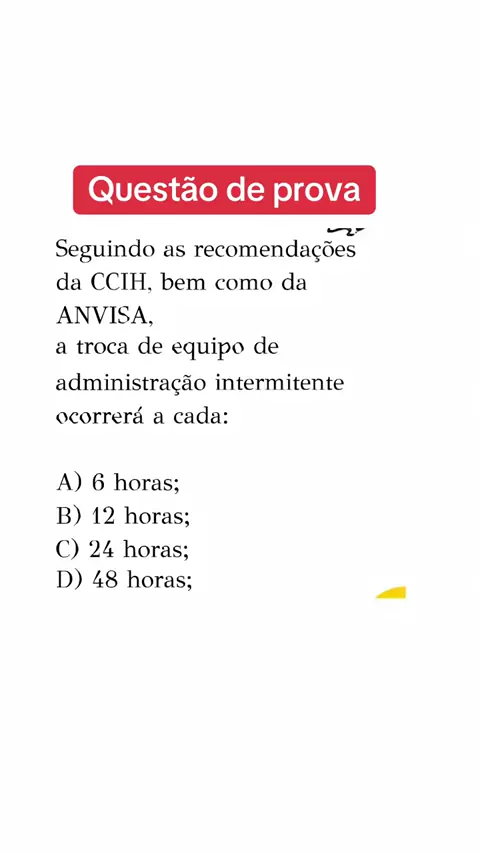 Questão de prova

Seguindo as recomendações da CCIH, bem como da ANVISA,
a troca de equipo de administração intermitente ocorrerá a cada:

A) 6 horas;
B) 12 horas;
C) 24 horas;
D) 48 horas;